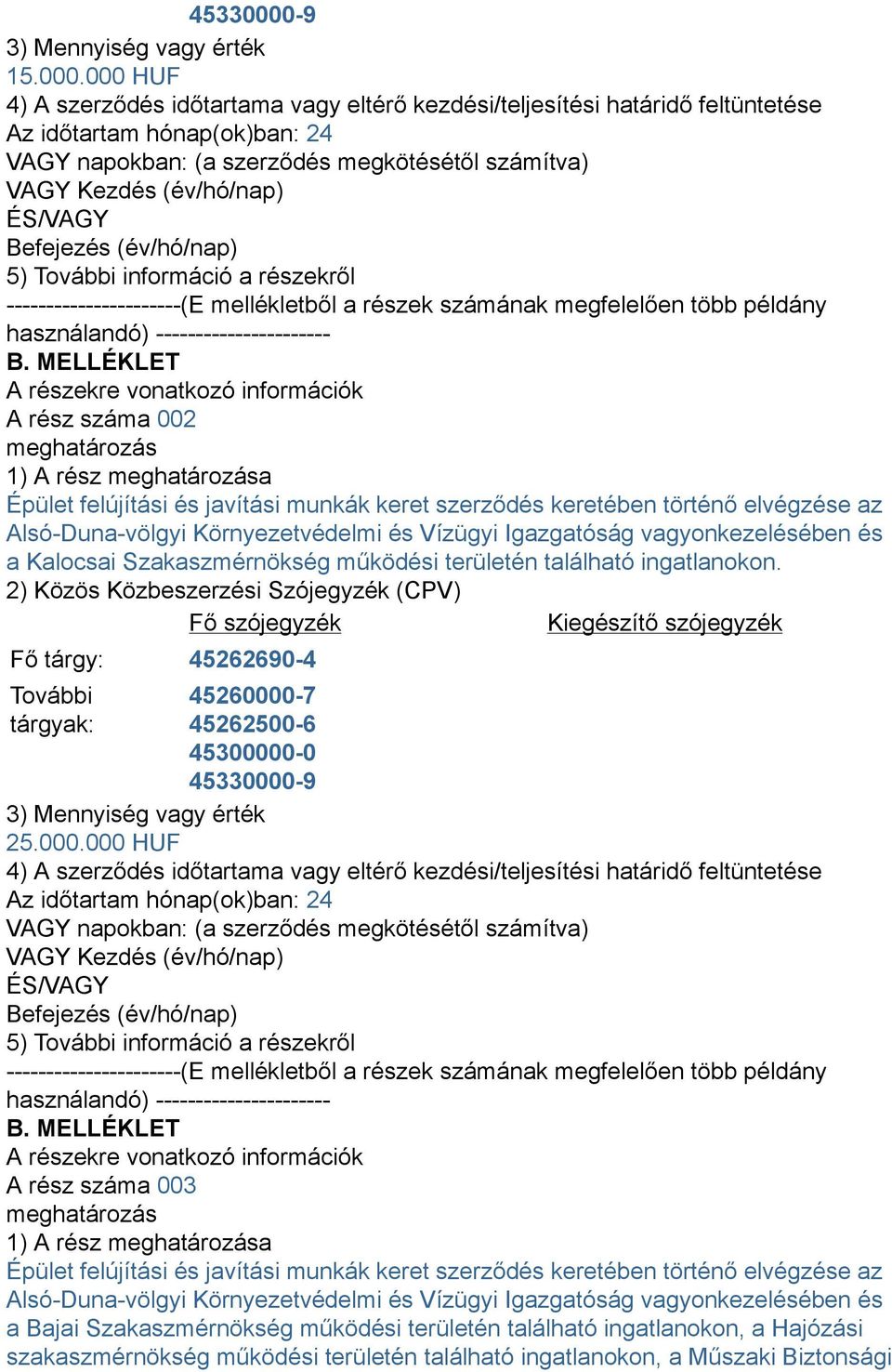 45330000-9
3) Mennyiség vagy érték
15.000.000 HUF
4) A szerződés időtartama vagy eltérő kezdési/teljesítési határidő feltüntetése
Az időtartam hónap(ok)ban: 24
VAGY napokban: (a szerződés megkötésétől számítva)
VAGY Kezdés (év/hó/nap)
ÉS/VAGY
Befejezés (év/hó/nap)
5) További információ a részekről
----------------------(E mellékletből a részek számának megfelelően több példány használandó) ----------------------
B. MELLÉKLET
A részekre vonatkozó információk
A rész száma 002
meghatározás
1) A rész meghatározása
Épület felújítási és javítási munkák keret szerződés keretében történő elvégzése az Alsó-Duna-völgyi Környezetvédelmi és Vízügyi Igazgatóság vagyonkezelésében és a Kalocsai Szakaszmérnökség működési területén található ingatlanokon.
2) Közös Közbeszerzési Szójegyzék (CPV)

| | Fő szójegyzék | Kiegészítő szójegyzék |
|---|---|---|
| Fő tárgy: | 45262690-4 | |
| További tárgyak: | 45260000-7 45262500-6 45300000-0 45330000-9 | |

3) Mennyiség vagy érték
25.000.000 HUF
4) A szerződés időtartama vagy eltérő kezdési/teljesítési határidő feltüntetése
Az időtartam hónap(ok)ban: 24
VAGY napokban: (a szerződés megkötésétől számítva)
VAGY Kezdés (év/hó/nap)
ÉS/VAGY
Befejezés (év/hó/nap)
5) További információ a részekről
----------------------(E mellékletből a részek számának megfelelően több példány használandó) ----------------------
B. MELLÉKLET
A részekre vonatkozó információk
A rész száma 003
meghatározás
1) A rész meghatározása
Épület felújítási és javítási munkák keret szerződés keretében történő elvégzése az Alsó-Duna-völgyi Környezetvédelmi és Vízügyi Igazgatóság vagyonkezelésében és a Bajai Szakaszmérnökség működési területén található ingatlanokon, a Hajózási szakaszmérnökség működési területén található ingatlanokon, a Műszaki Biztonsági